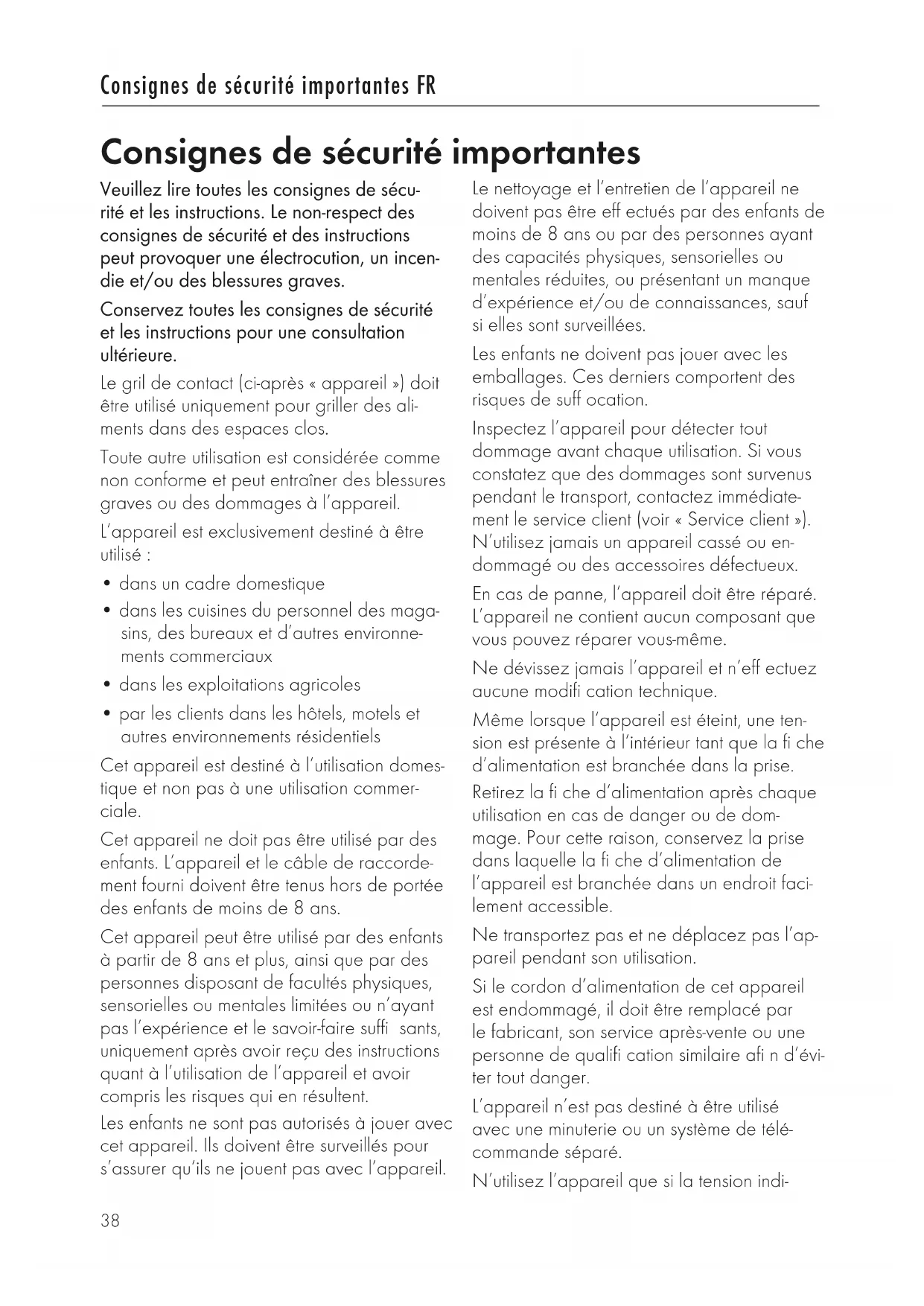 Consignes de sécurité importantes FR

Consignes de sécurité importantes

Veuillez lire toutes les consignes de sécurité et les instructions. Le non-respect des consignes de sécurité et des instructions peut provoquer une électrocution, un incendie et/ou des blessures graves.

Conservez toutes les consignes de sécurité et les instructions pour une consultation ultérieure.

Le gril de contact (ci-après « appareil ») doit être utilisé uniquement pour griller des aliments dans des espaces clos.

Toute autre utilisation est considérée comme non conforme et peut entraîner des blessures graves ou des dommages à l'appareil.

L'appareil est exclusivement destiné à être utilisé :

• dans un cadre domestique
• dans les cuisines du personnel des magasins, des bureaux et d'autres environnements commerciaux
• dans les exploitations agricoles
• par les clients dans les hôtels, motels et autres environnements résidentiels

Cet appareil est destiné à l'utilisation domestique et non pas à une utilisation commerciale.

Cet appareil ne doit pas être utilisé par des enfants. L'appareil et le câble de raccordement fourni doivent être tenus hors de portée des enfants de moins de 8 ans.

Cet appareil peut être utilisé par des enfants à partir de 8 ans et plus, ainsi que par des personnes disposant de facultés physiques, sensorielles ou mentales limitées ou n'ayant pas l'expérience et le savoir-faire suffi sants, uniquement après avoir reçu des instructions quant à l'utilisation de l'appareil et avoir compris les risques qui en résultent.

Les enfants ne sont pas autorisés à jouer avec cet appareil. Ils doivent être surveillés pour s'assurer qu'ils ne jouent pas avec l'appareil.

Le nettoyage et l'entretien de l'appareil ne doivent pas être eff ectués par des enfants de moins de 8 ans ou par des personnes ayant des capacités physiques, sensorielles ou mentales réduites, ou présentant un manque d'expérience et/ou de connaissances, sauf si elles sont surveillées.

Les enfants ne doivent pas jouer avec les emballages. Ces derniers comportent des risques de suff ocation.

Inspectez l'appareil pour détecter tout dommage avant chaque utilisation. Si vous constatez que des dommages sont survenus pendant le transport, contactez immédiatement le service client (voir « Service client »). N'utilisez jamais un appareil cassé ou endommagé ou des accessoires défectueux.

En cas de panne, l'appareil doit être réparé. L'appareil ne contient aucun composant que vous pouvez réparer vous-même.

Ne dévissez jamais l'appareil et n'eff ectuez aucune modifi cation technique.

Même lorsque l'appareil est éteint, une tension est présente à l'intérieur tant que la fi che d'alimentation est branchée dans la prise.

Retirez la fi che d'alimentation après chaque utilisation en cas de danger ou de dommage. Pour cette raison, conservez la prise dans laquelle la fi che d'alimentation de l'appareil est branchée dans un endroit facilement accessible.

Ne transportez pas et ne déplacez pas l'appareil pendant son utilisation.

Si le cordon d'alimentation de cet appareil est endommagé, il doit être remplacé par le fabricant, son service après-vente ou une personne de qualifi cation similaire afi n d'éviter tout danger.

L'appareil n'est pas destiné à être utilisé avec une minuterie ou un système de télécommande séparé.

N'utilisez l'appareil que si la tension indi-

38